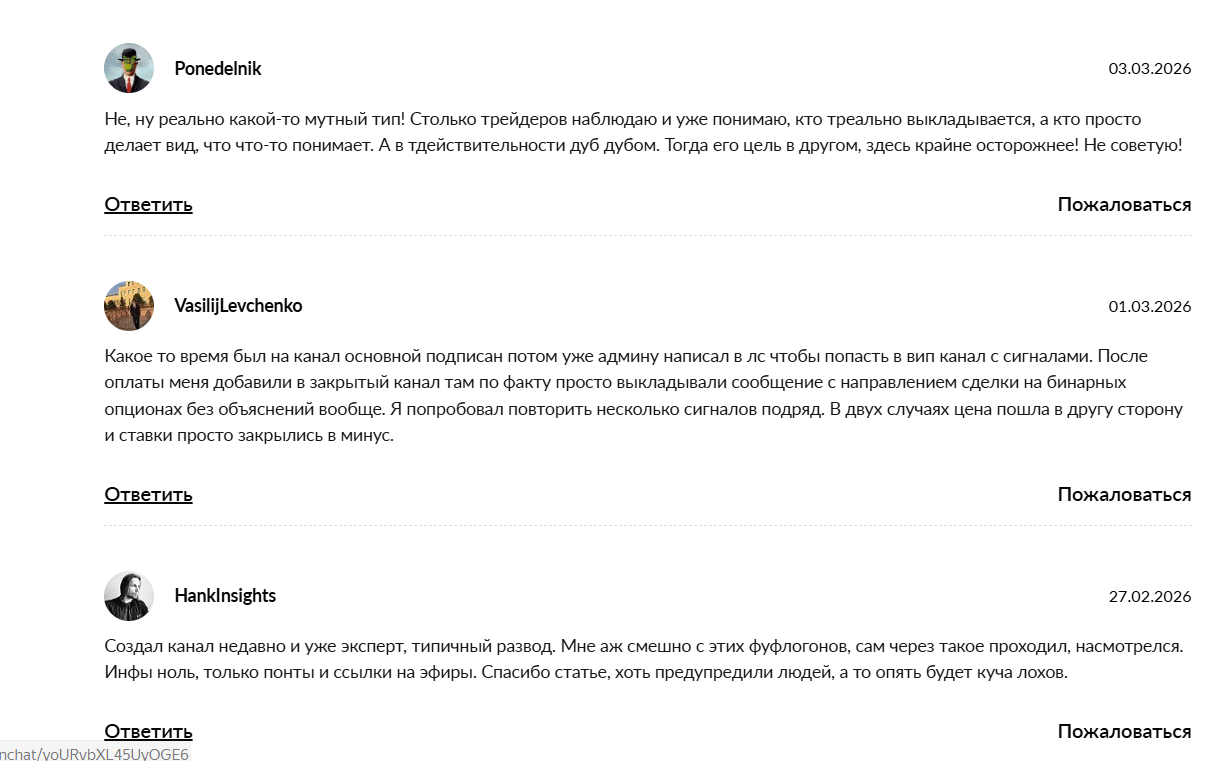 Ponedelnik

03.03.2026

Не, ну реально какой-то мутный тип! Столько трейдеров наблюдаю и уже понимаю, кто треально выкладывается, а кто просто делает вид, что что-то понимает. А в тдействительности дуб дубом. Тогда его цель в другом, здесь крайне осторожнее! Не советую!

Ответить

Пожаловаться

VasilijLevchenko

01.03.2026

Какое то время был на канал основной подписан потом уже админу написал в лс чтобы попасть в вип канал с сигналами. После оплаты меня добавили в закрытый канал там по факту просто выкладывали сообщение с направлением сделки на бинарных опционах без объяснений вообще. Я попробовал повторить несколько сигналов подряд. В двух случаях цена пошла в другу сторону и ставки просто закрылись в минус.

Ответить

Пожаловаться

HankInsights

27.02.2026

Создал канал недавно и уже эксперт, типичный развод. Мне аж смешно с этих фуфлогонов, сам через такое проходил, насмотрелся. Инфы ноль, только понты и ссылки на эфиры. Спасибо статье, хоть предупредили людей, а то опять будет куча лохов.

Ответить

Пожаловаться

nchat/yoURvbXL45UyOGE6